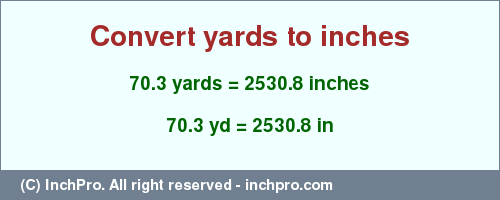 Convert yards to inches

70.3 yards = 2530.8 inches

70.3 yd = 2530.8 in

(C) InchPro. All right reserved - inchpro.com